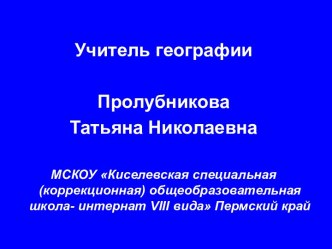 Учитель географии

Пролубникова Татьяна Николаевна

МСКОУ «Киселевская специальная (коррекционная) общеобразовательная школа- интернат VIII вида» Пермский край